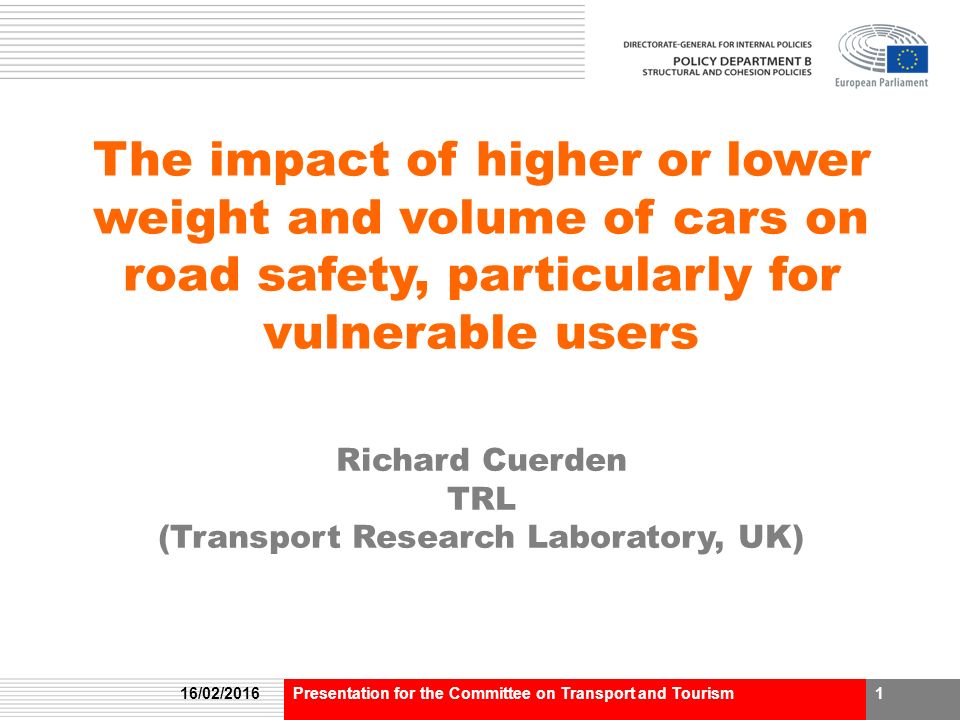 DIRECTORATE-GENERAL FOR INTERNAL POLICIES
POLICY DEPARTMENT B
STRUCTURAL AND COHESION POLICIES

European Parliament

The impact of higher or lower weight and volume of cars on road safety, particularly for vulnerable users

Richard Cuerden
TRL
(Transport Research Laboratory, UK)

16/02/2016

Presentation for the Committee on Transport and Tourism

1